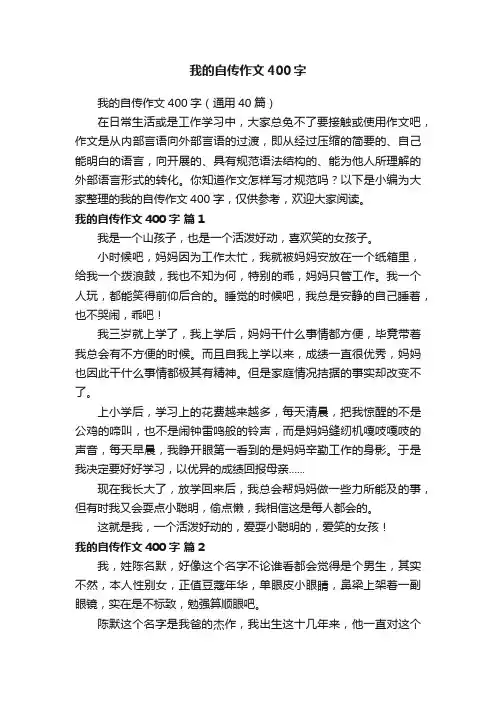 我的自传作文 400 字

我的自传作文 400 字（通用 40 篇）

在日常生活或是工作学习中，大家总免不了要接触或使用作文吧，作文是从内部言语向外部言语的过渡，即从经过压缩的简要的、自己能明白的语言，向开展的、具有规范语法结构的、能为他人所理解的外部语言形式的转化。你知道作文怎样写才规范吗？以下是小编为大家整理的我的自传作文 400 字，仅供参考，欢迎大家阅读。

我的自传作文 400 字 篇 1

我是一个山孩子，也是一个活泼好动，喜欢笑的女孩子。

小时候吧，妈妈因为工作太忙，我就被妈妈安放在一个纸箱里，给我一个拨浪鼓，我也不知为何，特别的乖，妈妈只管工作。我一个人玩，都能笑得前仰后合的。睡觉的时候吧，我总是安静的自己睡着，也不哭闹，乖吧！

我三岁就上学了，我上学后，妈妈干什么事情都方便，毕竟带着我总会有不方便的时候。而且自我上学以来，成绩一直很优秀，妈妈也因此干什么事情都极其有精神。但是家庭情况拮据的事实却改变不了。

上小学后，学习上的花费越来越多，每天清晨，把我惊醒的不是公鸡的啼叫，也不是闹钟雷鸣般的铃声，而是妈妈缝纫机嘎吱嘎吱的声音，每天早晨，我睁开眼第一看到的是妈妈辛勤工作的身影。于是我决定要好好学习，以优异的成绩回报母亲……

现在我长大了，放学回来后，我总会帮妈妈做一些力所能及的事，但有时我又会耍点小聪明，偷点懒，我相信这是每人都会的。

这就是我，一个活泼好动的，爱耍小聪明的，爱笑的女孩！

我的自传作文 400 字 篇 2

我，姓陈名默，好像这个名字不论谁看都会觉得是个男生，其实不然，本人性别女，正值豆蔻年华，单眼皮小眼睛，鼻梁上架着一副眼镜，实在是不标致，勉强算顺眼吧。

陈默这个名字是我爸的杰作，我出生这十几年来，他一直对这个